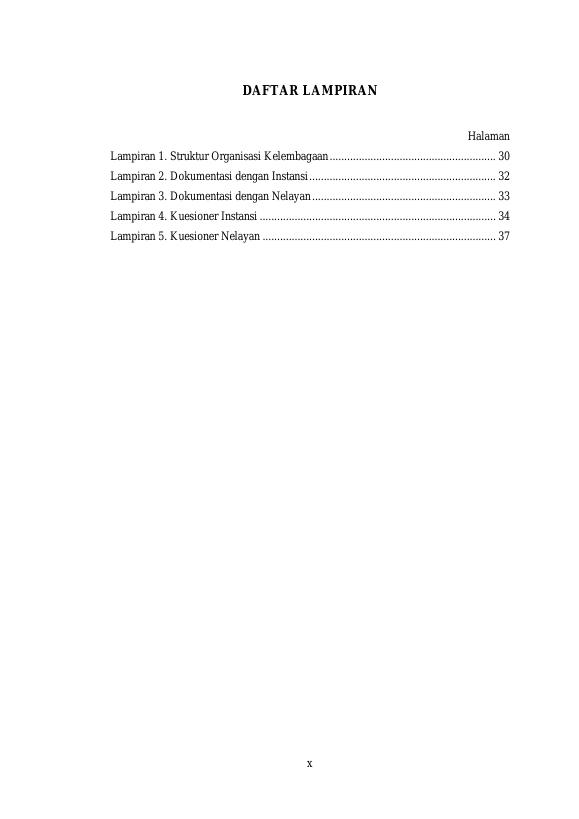 DAFTAR LAMPIRAN

Halaman

Lampiran 1. Struktur Organisasi Kelembagaan ........................................................ 30
Lampiran 2. Dokumentasi dengan Instansi ............................................................... 32
Lampiran 3. Dokumentasi dengan Nelayan .............................................................. 33
Lampiran 4. Kuesioner Instansi ................................................................................ 34
Lampiran 5. Kuesioner Nelayan ............................................................................... 37

x